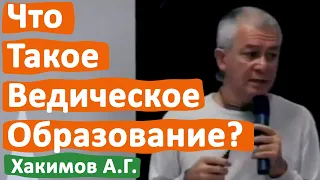 Что Такое Ведическое Образование?

Хакимов А.Г.